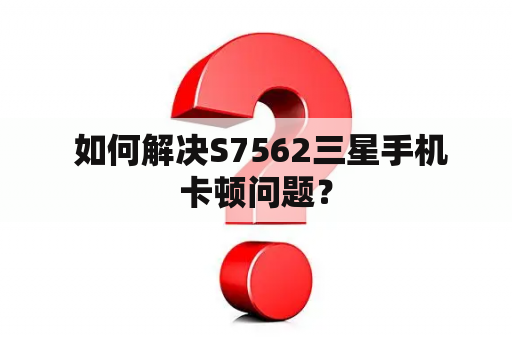 如何解决S7562三星手机卡顿问题？